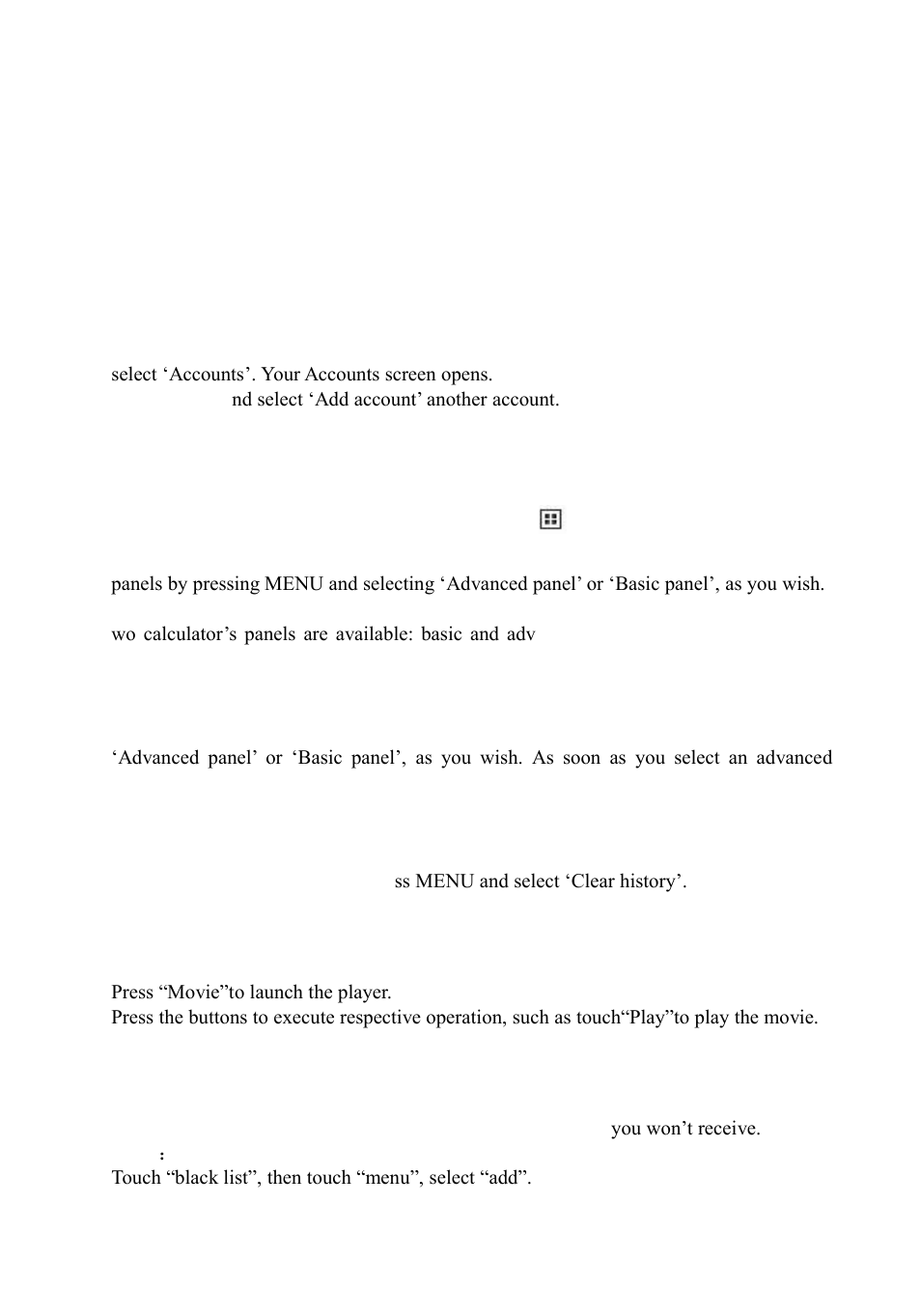 select ‘Accounts’. Your Accounts screen opens.
nd select ‘Add account’ another account.

panels by pressing MENU and selecting ‘Advanced panel’ or ‘Basic panel’, as you wish.

wo calculator’s panels are available: basic and adv

‘Advanced panel’ or ‘Basic panel’, as you wish. As soon as you select an advanced

ss MENU and select ‘Clear history’.

Press “Movie”to launch the player.
Press the buttons to execute respective operation, such as touch“Play”to play the movie.

you won’t receive.
:
Touch “black list”, then touch “menu”, select “add”.